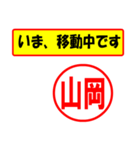 いま、移動中です

山岡